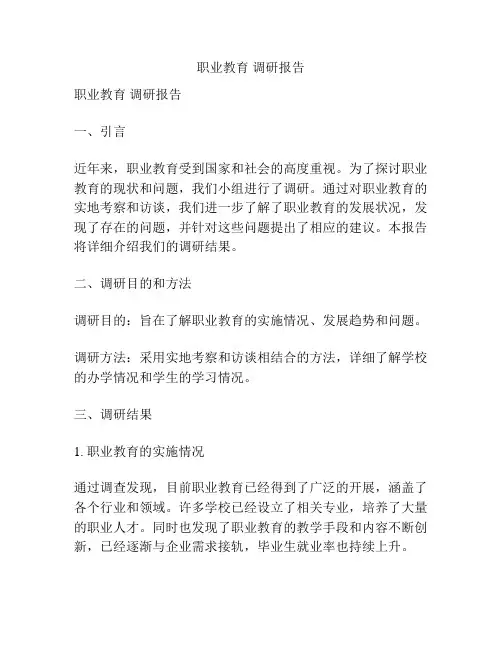 职业教育 调研报告

职业教育 调研报告

一、引言

近年来，职业教育受到国家和社会的高度重视。为了探讨职业教育的现状和问题，我们小组进行了调研。通过对职业教育的实地考察和访谈，我们进一步了解了职业教育的发展状况，发现了存在的问题，并针对这些问题提出了相应的建议。本报告将详细介绍我们的调研结果。

二、调研目的和方法

调研目的：旨在了解职业教育的实施情况、发展趋势和问题。

调研方法：采用实地考察和访谈相结合的方法，详细了解学校的办学情况和学生的学习情况。

三、调研结果

1. 职业教育的实施情况

通过调查发现，目前职业教育已经得到了广泛的开展，涵盖了各个行业和领域。许多学校已经设立了相关专业，培养了大量的职业人才。同时也发现了职业教育的教学手段和内容不断创新，已经逐渐与企业需求接轨，毕业生就业率也持续上升。